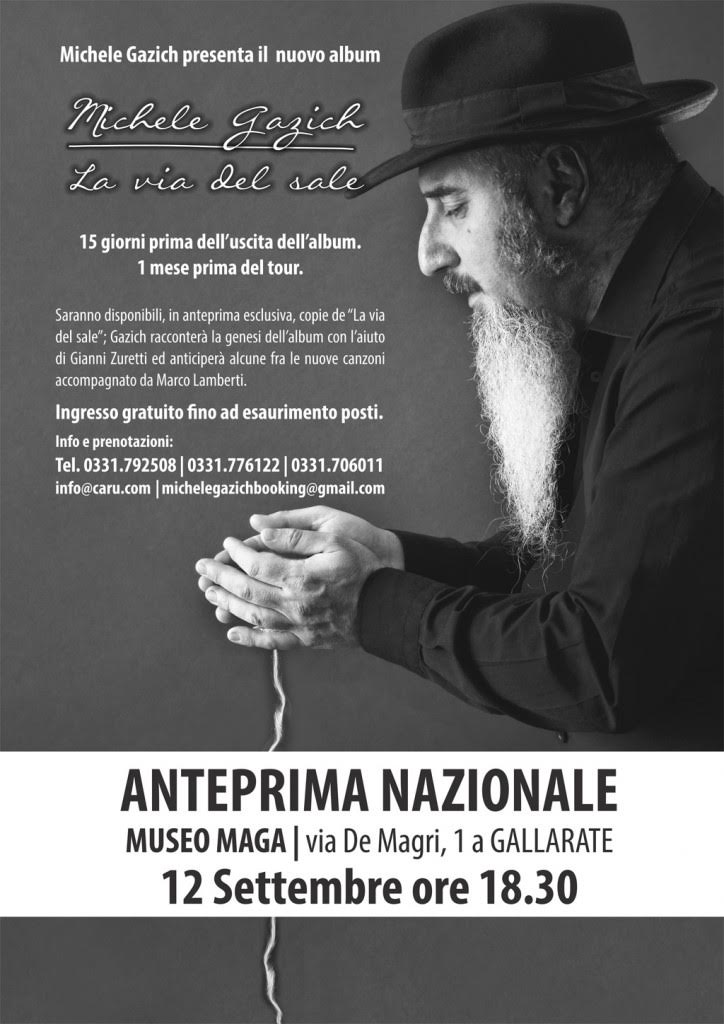 Michele Gazich presenta il nuovo album

Michele Gazich
La via del sale

15 giorni prima dell'uscita dell'album.
1 mese prima del tour.

Saranno disponibili, in anteprima esclusiva, copie de "La via del sale"; Gazich racconterà la genesi dell'album con l'aiuto di Gianni Zuretti ed anticiperà alcune fra le nuove canzoni accompagnato da Marco Lamberti.

Ingresso gratuito fino ad esaurimento posti.

Info e prenotazioni:
Tel. 0331.792508 | 0331.776122 | 0331.706011
info@caru.com | michelegazichbooking@gmail.com

ANTEPRIMA NAZIONALE
MUSEO MAGA | via De Magri, 1 a GALLARATE
12 Settembre ore 18.30